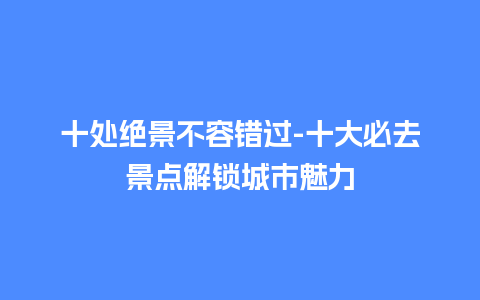 十处绝景不容错过-十大必去景点解锁城市魅力